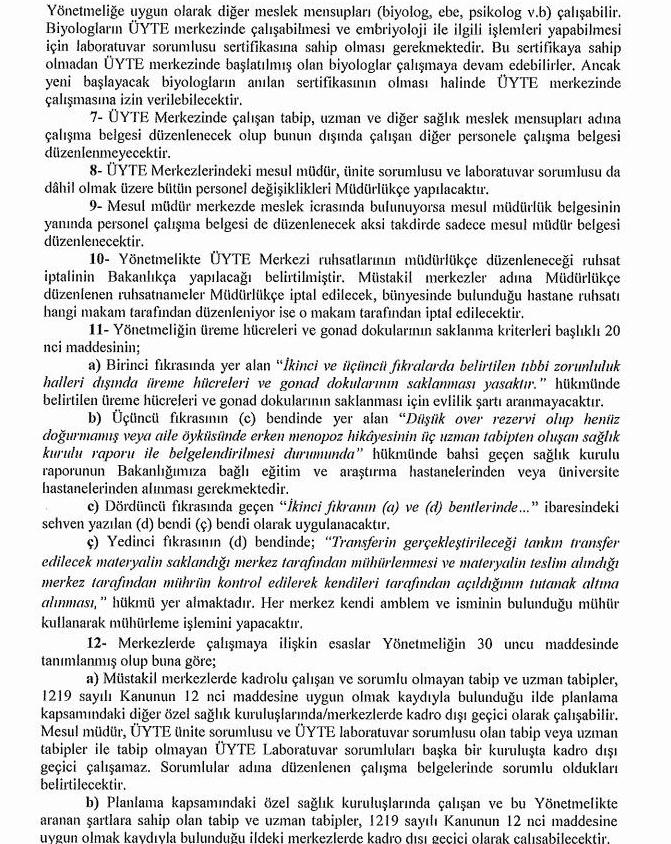 Yönetmeliğe uygun olarak diğer meslek mensupları (biyolog, ebe, psikolog v.b) çalışabilir. Biyologların ÜYTE merkezinde çalışabilmesi ve embriyoloji ile ilgili işlemleri yapabilmesi için laboratuvar sorumlusu sertifikasına sahip olması gerekmektedir. Bu sertifikaya sahip olmadan ÜYTE merkezinde başlatılmış olan biyologlar çalışmaya devam edebilirler. Ancak yeni başlayacak biyologların anılan sertifikasının olması halinde ÜYTE merkezinde çalışmasına izin verilebilecektir.

7- ÜYTE Merkezinde çalışan tabip, uzman ve diğer sağlık meslek mensupları adına çalışma belgesi düzenlenecek olup bunun dışında çalışan diğer personele çalışma belgesi düzenlenmeyecektir.

8- ÜYTE Merkezlerindeki mesul müdür, ünite sorumlusu ve laboratuvar sorumlusu da dâhil olmak üzere bütün personel değişiklikleri Müdürlükçe yapılacaktır.

9- Mesul müdür merkezde meslek icrasında bulunuyorsa mesul müdürlük belgesinin yanında personel çalışma belgesi de düzenlenecek aksi takdirde sadece mesul müdür belgesi düzenlenecektir.

10- Yönetmelikte ÜYTE Merkezi ruhsatlarının müdürlükçe düzenleneceği ruhsat iptalinin Bakanlıkça yapılacağı belirtilmiştir. Müstakil merkezler adına Müdürlükçe düzenlenen ruhsatnameler Müdürlükçe iptal edilecek, bünyesinde bulunduğu hastane ruhsatı hangi makam tarafından düzenleniyor ise o makam tarafından iptal edilecektir.

11- Yönetmeliğin üreme hücreleri ve gonad dokularının saklanma kriterleri başlıklı 20 nci maddesinin;

a) Birinci fıkrasında yer alan "İkinci ve üçüncü fıkralarda belirtilen tıbbi zorunluluk halleri dışında üreme hücreleri ve gonad dokularının saklanması yasaktır." hükmünde belirtilen üreme hücreleri ve gonad dokularının saklanması için evlilik şartı aranmayacaktır.

b) Üçüncü fıkrasının (c) bendinde yer alan "Düşük over rezervi olup henüz doğurmamış veya aile öyküsünde erken menopoz hikâyesinin üç uzman tabipten oluşan sağlık kurulu raporu ile belgelendirilmesi durumunda" hükmünde bahsi geçen sağlık kurulu raporunun Bakanlığımıza bağlı eğitim ve araştırma hastanelerinden veya üniversite hastanelerinden alınması gerekmektedir.

c) Dördüncü fıkrasında geçen "İkinci fıkranın (a) ve (d) bentlerinde..." ibaresindeki sehven yazılan (d) bendi (ç) bendi olarak uygulanacaktır.

ç) Yedinci fıkrasının (d) bendinde; "Transferin gerçekleştirileceği tankın transfer edilecek materyalin saklandığı merkez tarafından mühürlenmesi ve materyalin teslim alındığı merkez tarafından mührün kontrol edilerek kendileri tarafından açıldığının tutanak altına alınması," hükmü yer almaktadır. Her merkez kendi amblem ve isminin bulunduğu mühür kullanarak mühürleme işlemini yapacaktır.

12- Merkezlerde çalışmaya ilişkin esaslar Yönetmeliğin 30 uncu maddesinde tanımlanmış olup buna göre;

a) Müstakil merkezlerde kadrolu çalışan ve sorumlu olmayan tabip ve uzman tabipler, 1219 sayılı Kanunun 12 nci maddesine uygun olmak kaydıyla bulunduğu ilde planlama kapsamındaki diğer özel sağlık kuruluşlarında/merkezlerde kadro dışı geçici olarak çalışabilir. Mesul müdür, ÜYTE ünite sorumlusu ve ÜYTE laboratuvar sorumlusu olan tabip veya uzman tabipler ile tabip olmayan ÜYTE Laboratuvar sorumluları başka bir kuruluşta kadro dışı geçici çalışamaz. Sorumlular adına düzenlenen çalışma belgelerinde sorumlu oldukları belirtilecektir.

b) Planlama kapsamındaki özel sağlık kuruluşlarında çalışan ve bu Yönetmelikte aranan şartlara sahip olan tabip ve uzman tabipler, 1219 sayılı Kanunun 12 nci maddesine uygun olmak kaydıyla bulunduğu ildeki merkezlerde kadro dışı geçici olarak çalışabilecektir.